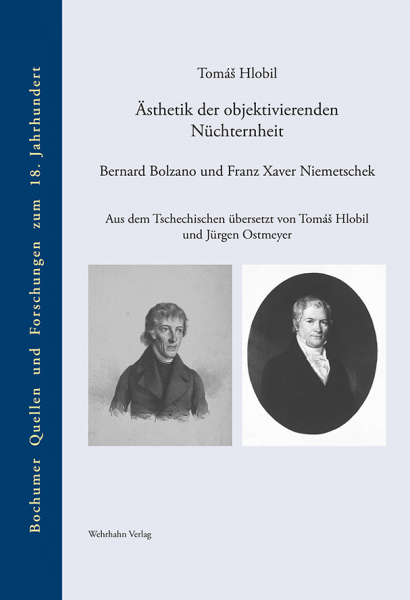 Bochumer Quellen und Forschungen zum 18. Jahrhundert

Tomáš Hlobil

Ästhetik der objektivierenden Nüchternheit

Bernard Bolzano und Franz Xaver Niemetschek

Aus dem Tschechischen übersetzt von Tomáš Hlobil und Jürgen Ostmeyer

Wehrhahn Verlag